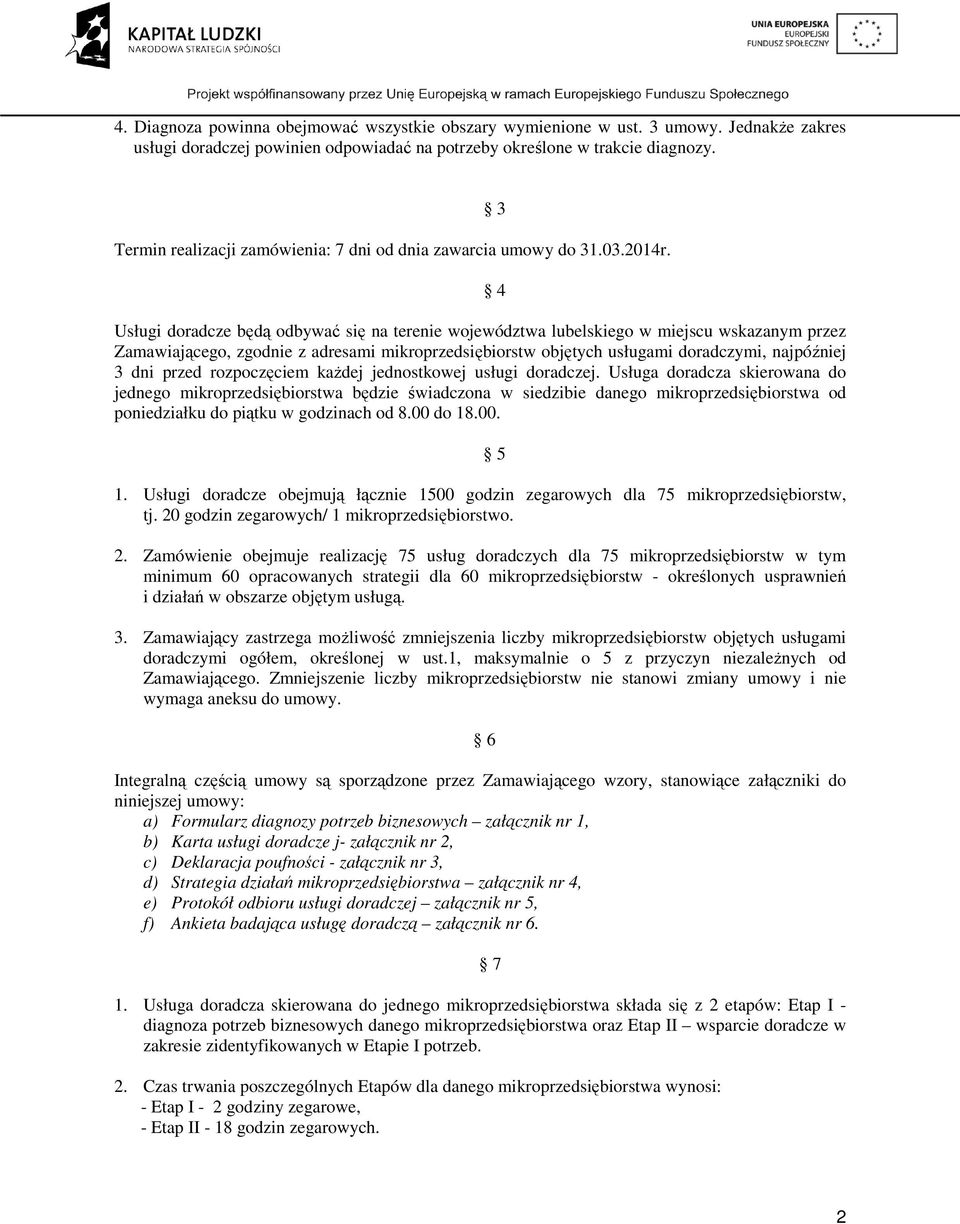 KAPITAŁ LUDZKI
NARODOWA STRATEGIA SPÓJNOŚCI

UNIA EUROPEJSKA
EUROPEJSKI
FUNDUSZ SPOŁECZNY

Projekt współfinansowany przez Unię Europejską w ramach Europejskiego Funduszu Społecznego

4. Diagnoza powinna obejmować wszystkie obszary wymienione w ust. 3 umowy. Jednakże zakres usługi doradczej powinien odpowiadać na potrzeby określone w trakcie diagnozy.

§ 3

Termin realizacji zamówienia: 7 dni od dnia zawarcia umowy do 31.03.2014r.

§ 4

Usługi doradcze będą odbywać się na terenie województwa lubelskiego w miejscu wskazanym przez Zamawiającego, zgodnie z adresami mikroprzedsiębiorstw objętych usługami doradczymi, najpóźniej 3 dni przed rozpoczęciem każdej jednostkowej usługi doradczej. Usługa doradcza skierowana do jednego mikroprzedsiębiorstwa będzie świadczona w siedzibie danego mikroprzedsiębiorstwa od poniedziałku do piątku w godzinach od 8.00 do 18.00.

§ 5

1. Usługi doradcze obejmują łącznie 1500 godzin zegarowych dla 75 mikroprzedsiębiorstw, tj. 20 godzin zegarowych/ 1 mikroprzedsiębiorstwo.

2. Zamówienie obejmuje realizację 75 usług doradczych dla 75 mikroprzedsiębiorstw w tym minimum 60 opracowanych strategii dla 60 mikroprzedsiębiorstw - określonych usprawnień i działań w obszarze objętym usługą.

3. Zamawiający zastrzega możliwość zmniejszenia liczby mikroprzedsiębiorstw objętych usługami doradczymi ogółem, określonej w ust.1, maksymalnie o 5 z przyczyn niezależnych od Zamawiającego. Zmniejszenie liczby mikroprzedsiębiorstw nie stanowi zmiany umowy i nie wymaga aneksu do umowy.

§ 6

Integralną częścią umowy są sporządzone przez Zamawiającego wzory, stanowiące załączniki do niniejszej umowy:
a) Formularz diagnozy potrzeb biznesowych – załącznik nr 1,
b) Karta usługi doradcze j- załącznik nr 2,
c) Deklaracja poufności - załącznik nr 3,
d) Strategia działań mikroprzedsiębiorstwa – załącznik nr 4,
e) Protokół odbioru usługi doradczej – załącznik nr 5,
f) Ankieta badająca usługę doradczą – załącznik nr 6.

§ 7

1. Usługa doradcza skierowana do jednego mikroprzedsiębiorstwa składa się z 2 etapów: Etap I - diagnoza potrzeb biznesowych danego mikroprzedsiębiorstwa oraz Etap II – wsparcie doradcze w zakresie zidentyfikowanych w Etapie I potrzeb.

2. Czas trwania poszczególnych Etapów dla danego mikroprzedsiębiorstwa wynosi:
- Etap I - 2 godziny zegarowe,
- Etap II - 18 godzin zegarowych.

2